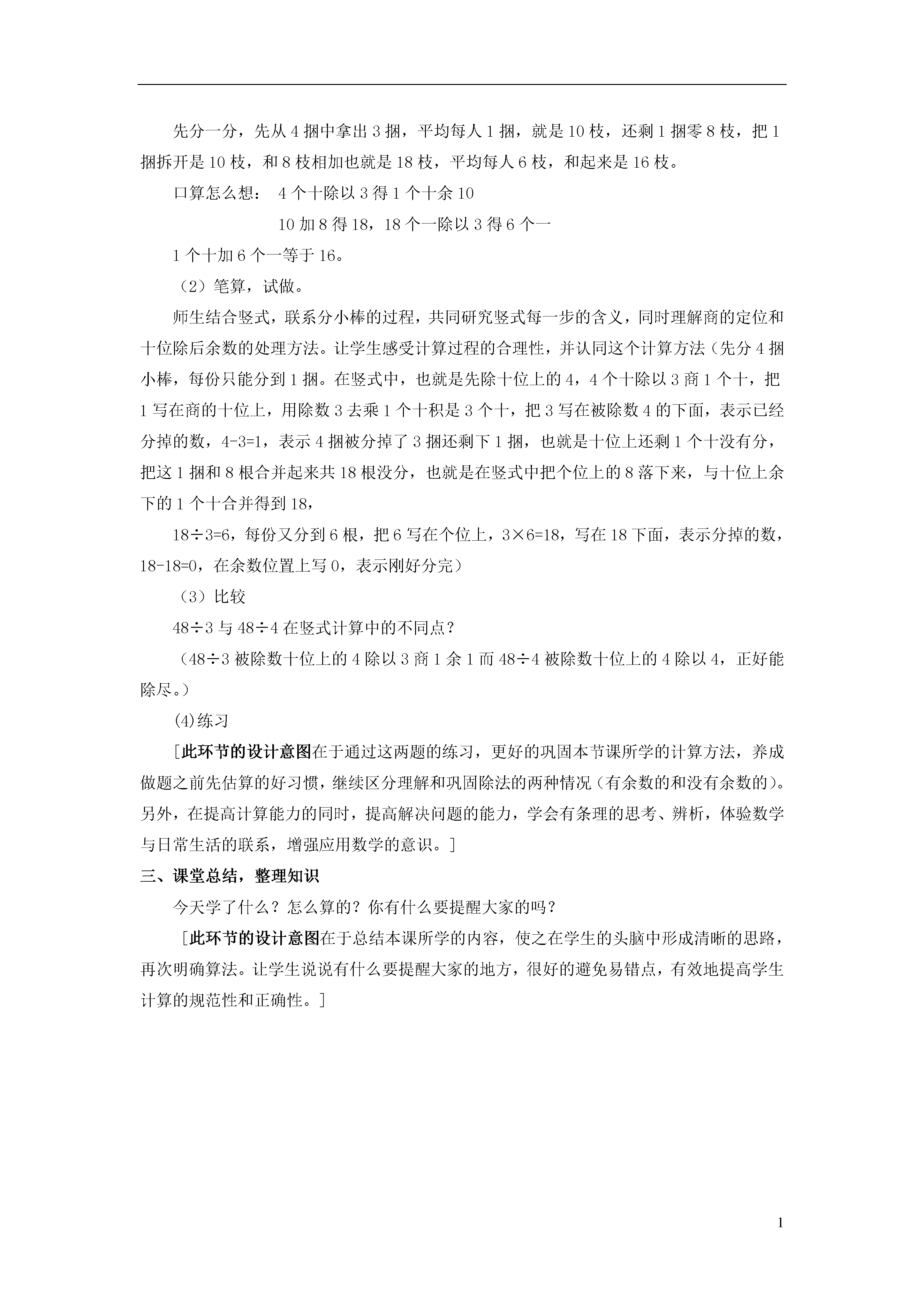 先分一分，先从 4 捆中拿出 3 捆，平均每人 1 捆，就是 10 枝，还剩 1 捆零 8 枝，把 1 捆拆开是 10 枝，和 8 枝相加也就是 18 枝，平均每人 6 枝，和起来是 16 枝。

口算怎么想： 4 个十除以 3 得 1 个十余 10

10 加 8 得 18，18 个一除以 3 得 6 个一

1 个十加 6 个一等于 16。

（2）笔算，试做。

师生结合竖式，联系分小棒的过程，共同研究竖式每一步的含义，同时理解商的定位和十位除后余数的处理方法。让学生感受计算过程的合理性，并认同这个计算方法（先分 4 捆小棒，每份只能分到 1 捆。在竖式中，也就是先除十位上的 4，4 个十除以 3 商 1 个十，把 1 写在商的十位上，用除数 3 去乘 1 个十积是 3 个十，把 3 写在被除数 4 的下面，表示已经分掉的数，4-3=1，表示 4 捆被分掉了 3 捆还剩下 1 捆，也就是十位上还剩 1 个十没有分，把这 1 捆和 8 根合并起来共 18 根没分，也就是在竖式中把个位上的 8 落下来，与十位上余下的 1 个十合并得到 18，

18÷3=6，每份又分到 6 根，把 6 写在个位上，3×6=18，写在 18 下面，表示分掉的数，18-18=0，在余数位置上写 0，表示刚好分完）

（3）比较

48÷3 与 48÷4 在竖式计算中的不同点？

（48÷3 被除数十位上的 4 除以 3 商 1 余 1 而 48÷4 被除数十位上的 4 除以 4，正好能除尽。）

(4)练习

[此环节的设计意图在于通过这两题的练习，更好的巩固本节课所学的计算方法，养成做题之前先估算的好习惯，继续区分理解和巩固除法的两种情况（有余数的和没有余数的）。另外，在提高计算能力的同时，提高解决问题的能力，学会有条理的思考、辨析，体验数学与日常生活的联系，增强应用数学的意识。]

三、课堂总结，整理知识

今天学了什么？怎么算的？你有什么要提醒大家的吗？

[此环节的设计意图在于总结本课所学的内容，使之在学生的头脑中形成清晰的思路，再次明确算法。让学生说说有什么要提醒大家的地方，很好的避免易错点，有效地提高学生计算的规范性和正确性。]

1